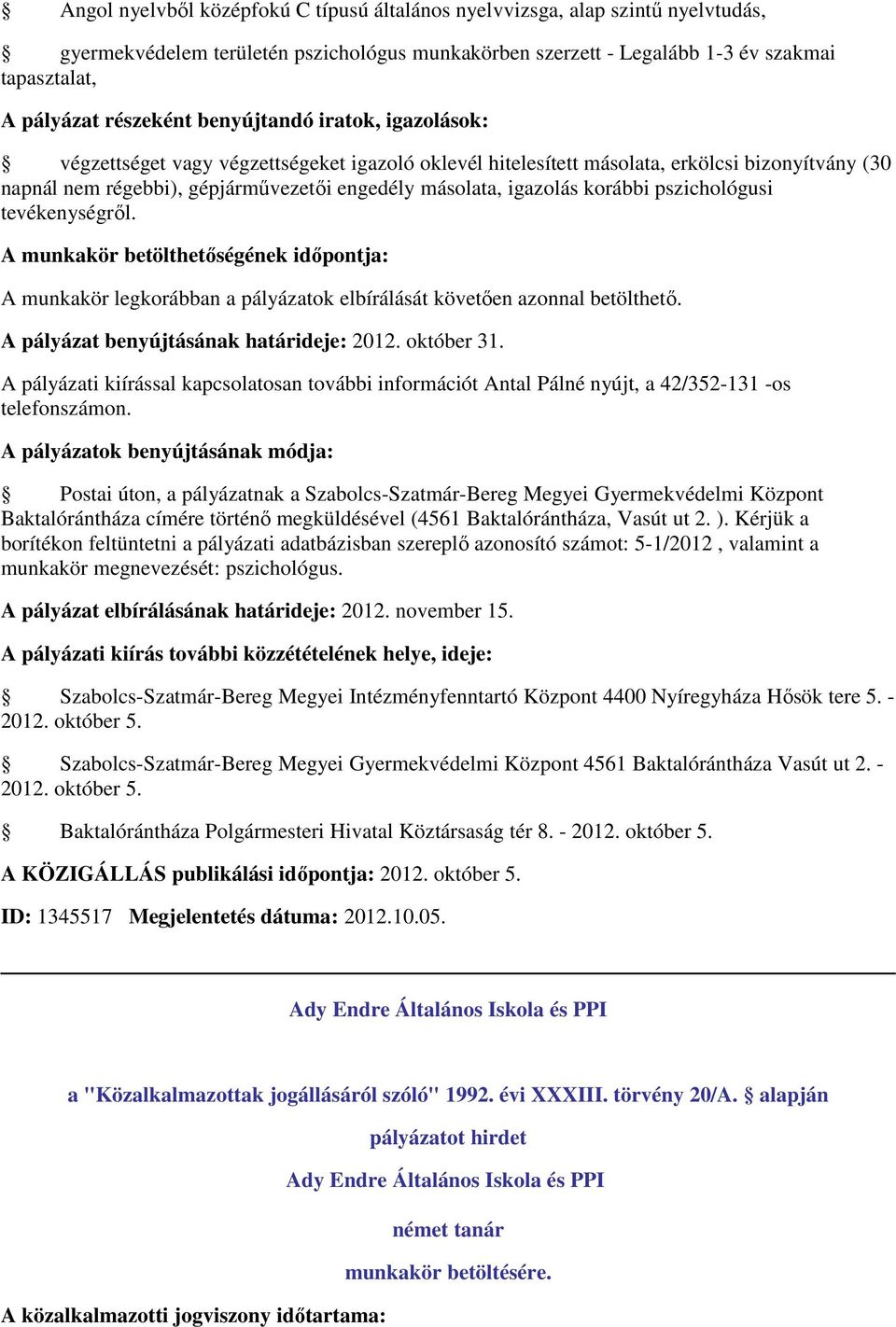 § Angol nyelvből középfokú C típusú általános nyelvvizsga, alap szintű nyelvtudás,

§ gyermekvédelem területén pszichológus munkakörben szerzett - Legalább 1-3 év szakmai tapasztalat,

A pályázat részeként benyújtandó iratok, igazolások:

§ végzettséget vagy végzettségeket igazoló oklevél hitelesített másolata, erkölcsi bizonyítvány (30 napnál nem régebbi), gépjárművezetői engedély másolata, igazolás korábbi pszichológusi tevékenységről.

A munkakör betölthetőségének időpontja:

A munkakör legkorábban a pályázatok elbírálását követően azonnal betölthető.

A pályázat benyújtásának határideje: 2012. október 31.

A pályázati kiírással kapcsolatosan további információt Antal Pálné nyújt, a 42/352-131 -os telefonszámon.

A pályázatok benyújtásának módja:

§ Postai úton, a pályázatnak a Szabolcs-Szatmár-Bereg Megyei Gyermekvédelmi Központ Baktalórántháza címére történő megküldésével (4561 Baktalórántháza, Vasút ut 2. ). Kérjük a borítékon feltüntetni a pályázati adatbázisban szereplő azonosító számot: 5-1/2012 , valamint a munkakör megnevezését: pszichológus.

A pályázat elbírálásának határideje: 2012. november 15.

A pályázati kiírás további közzétételének helye, ideje:

§ Szabolcs-Szatmár-Bereg Megyei Intézményfenntartó Központ 4400 Nyíregyháza Hősök tere 5. - 2012. október 5.

§ Szabolcs-Szatmár-Bereg Megyei Gyermekvédelmi Központ 4561 Baktalórántháza Vasút ut 2. - 2012. október 5.

§ Baktalórántháza Polgármesteri Hivatal Köztársaság tér 8. - 2012. október 5.

A KÖZIGÁLLÁS publikálási időpontja: 2012. október 5.

ID: 1345517 Megjelentetés dátuma: 2012.10.05.

Ady Endre Általános Iskola és PPI

a "Közalkalmazottak jogállásáról szóló" 1992. évi XXXIII. törvény 20/A. § alapján

pályázatot hirdet

Ady Endre Általános Iskola és PPI

német tanár

munkakör betöltésére.

A közalkalmazotti jogviszony időtartama: